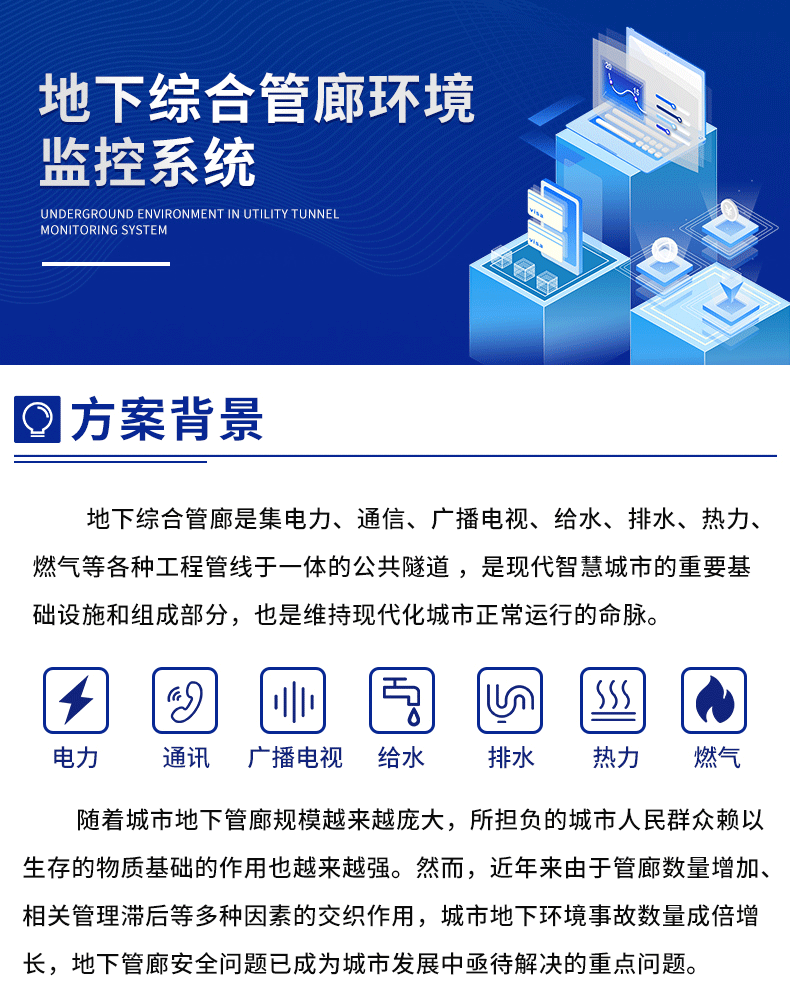 地下综合管廊环境监控系统

UNDERGROUND ENVIRONMENT IN UTILITY TUNNEL MONITORING SYSTEM

方案背景

地下综合管廊是集电力、通信、广播电视、给水、排水、热力、燃气等各种工程管线于一体的公共隧道，是现代智慧城市的重要基础设施和组成部分，也是维持现代化城市正常运行的命脉。

电力 通讯 广播电视 给水 排水 热力 燃气

随着城市地下管廊规模越来越庞大，所担负的城市人民群众赖以生存的物质基础的作用也越来越强。然而，近年来由于管廊数量增加、相关管理滞后等多种因素的交织作用，城市地下环境事故数量成倍增长，地下管廊安全问题已成为城市发展中亟待解决的重点问题。